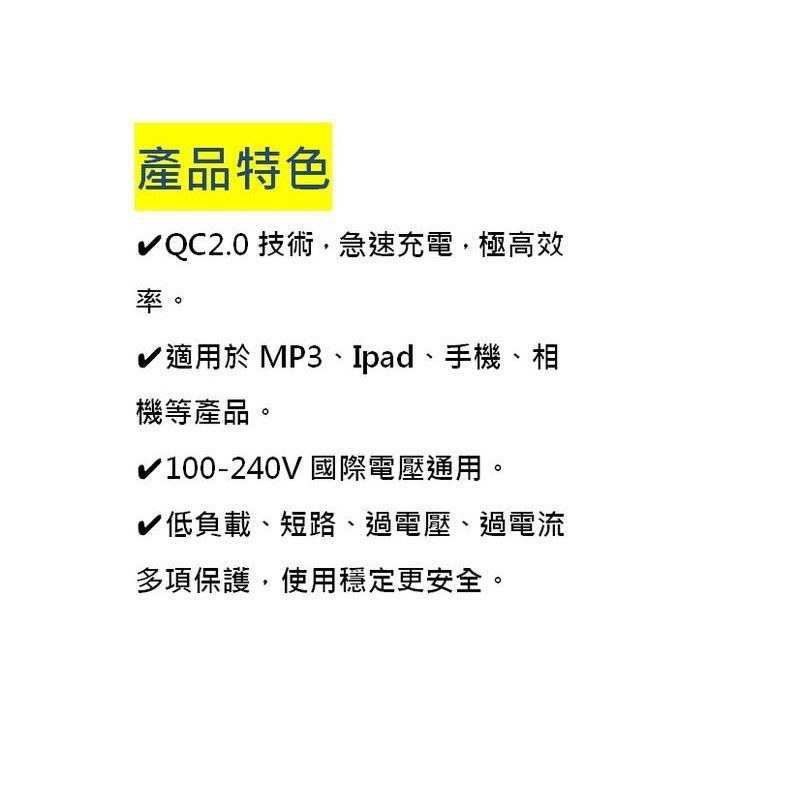 產品特色

✔QC2.0技術,急速充電,極高效率。

✔適用於MP3、Ipad、手機、相機等產品。

✔100-240V國際電壓通用。

✔低負載、短路、過電壓、過電流多項保護,使用穩定更安全。